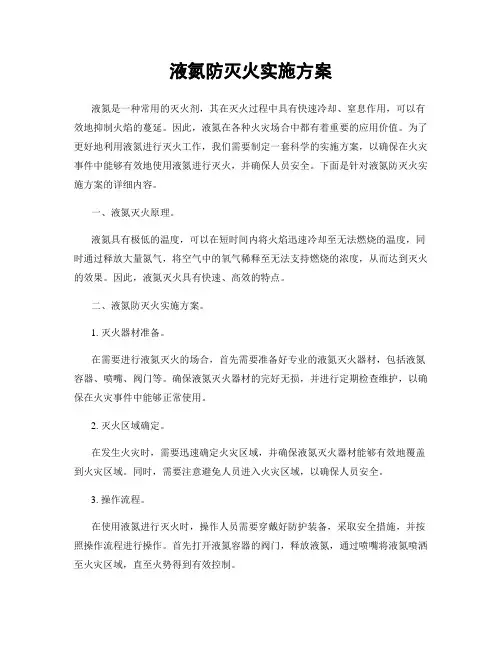 液氮防灭火实施方案

液氮是一种常用的灭火剂，其在灭火过程中具有快速冷却、窒息作用，可以有效地抑制火焰的蔓延。因此，液氮在各种火灾场合中都有着重要的应用价值。为了更好地利用液氮进行灭火工作，我们需要制定一套科学的实施方案，以确保在火灾事件中能够有效地使用液氮进行灭火，并确保人员安全。下面是针对液氮防灭火实施方案的详细内容。

一、液氮灭火原理。

液氮具有极低的温度，可以在短时间内将火焰迅速冷却至无法燃烧的温度，同时通过释放大量氮气，将空气中的氧气稀释至无法支持燃烧的浓度，从而达到灭火的效果。因此，液氮灭火具有快速、高效的特点。

二、液氮防灭火实施方案。

1. 灭火器材准备。

在需要进行液氮灭火的场合，首先需要准备好专业的液氮灭火器材，包括液氮容器、喷嘴、阀门等。确保液氮灭火器材的完好无损，并进行定期检查维护，以确保在火灾事件中能够正常使用。

2. 灭火区域确定。

在发生火灾时，需要迅速确定火灾区域，并确保液氮灭火器材能够有效地覆盖到火灾区域。同时，需要注意避免人员进入火灾区域，以确保人员安全。

3. 操作流程。

在使用液氮进行灭火时，操作人员需要穿戴好防护装备，采取安全措施，并按照操作流程进行操作。首先打开液氮容器的阀门，释放液氮，通过喷嘴将液氮喷洒至火灾区域，直至火势得到有效控制。